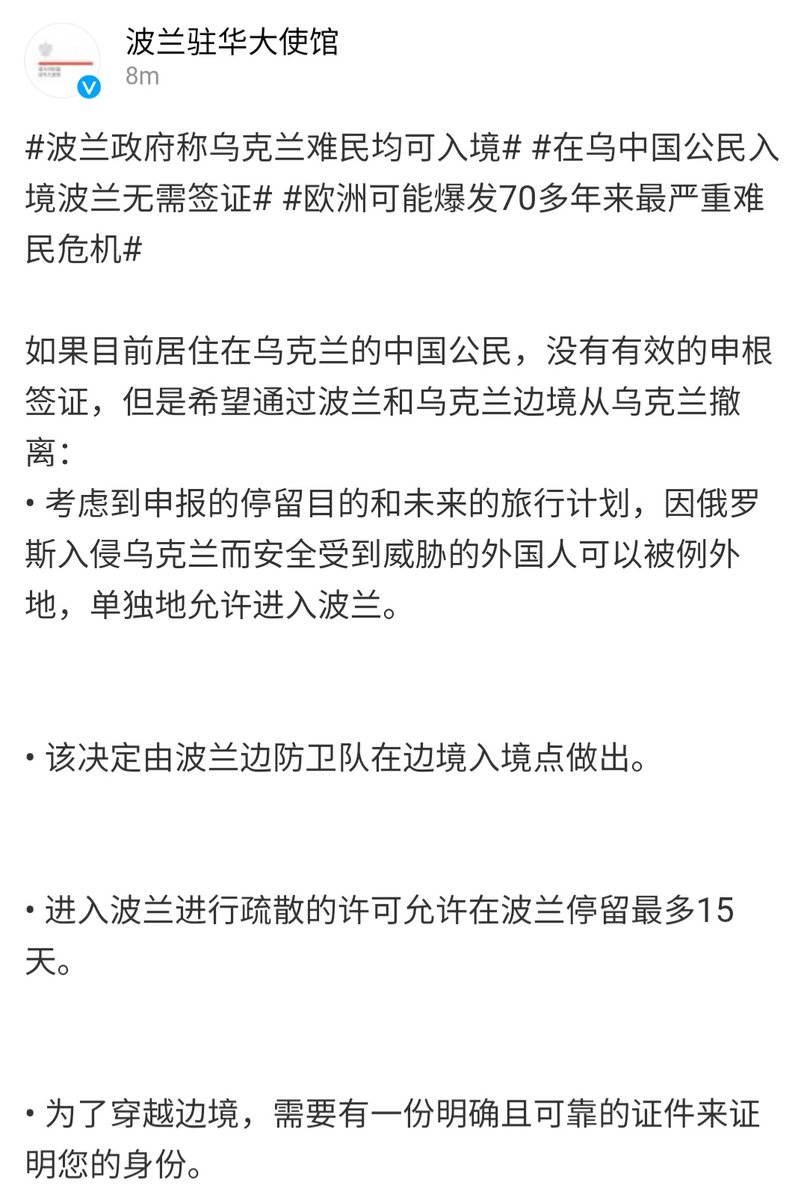 波兰驻华大使馆
8m

#波兰政府称乌克兰难民均可入境# #在乌中国公民入境波兰无需签证# #欧洲可能爆发70多年来最严重难民危机#

如果目前居住在乌克兰的中国公民，没有有效的申根签证，但是希望通过波兰和乌克兰边境从乌克兰撤离：
• 考虑到申报的停留目的和未来的旅行计划，因俄罗斯入侵乌克兰而安全受到威胁的外国人可以被例外地，单独地允许进入波兰。

• 该决定由波兰边防卫队在边境入境点做出。

• 进入波兰进行疏散的许可允许在波兰停留最多15天。

• 为了穿越边境，需要有一份明确且可靠的证件来证明您的身份。